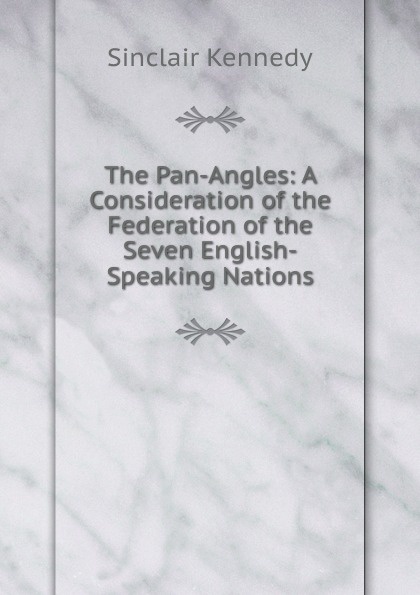 Sinclair Kennedy

The Pan-Angles: A Consideration of the Federation of the Seven English-Speaking Nations